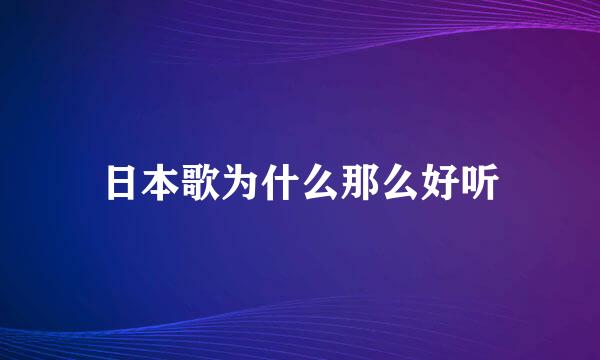 日本歌为什么那么好听